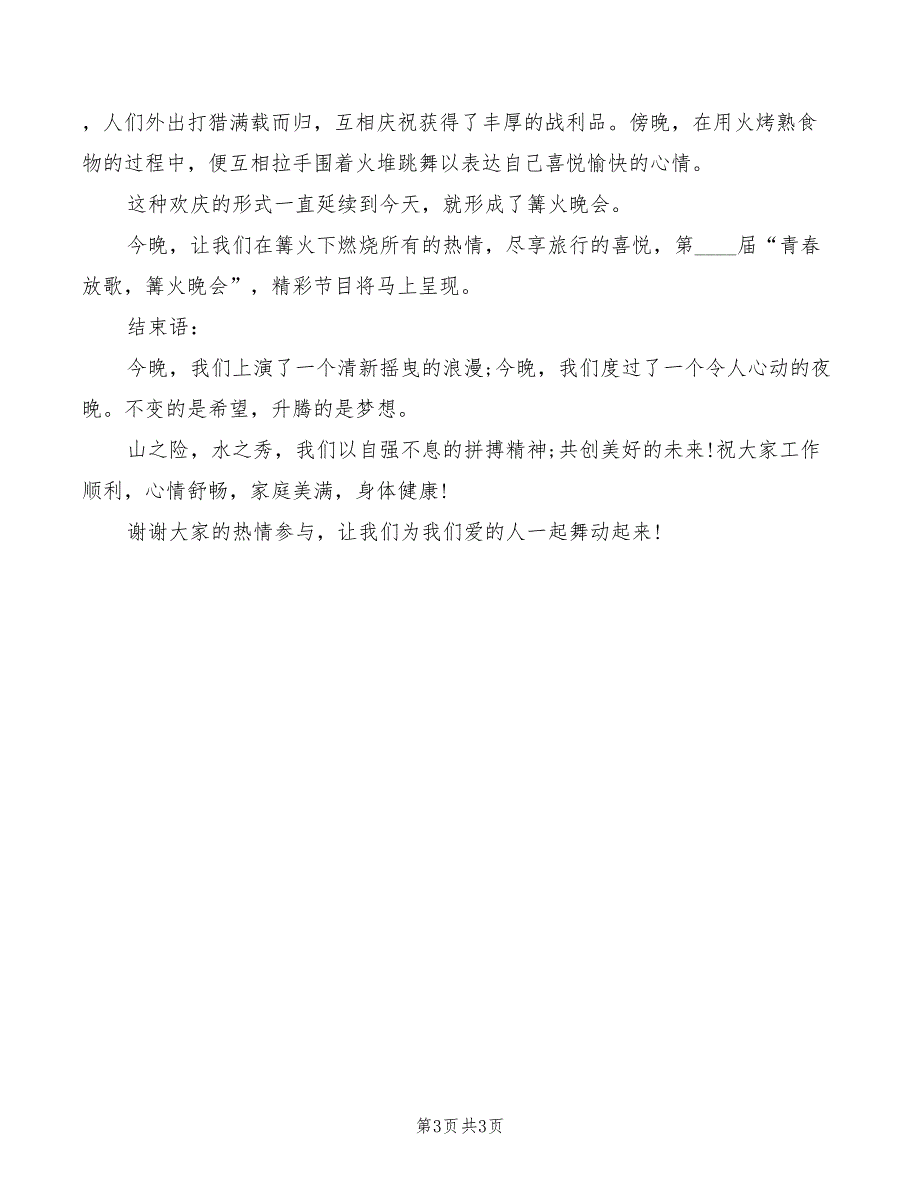 ，人们外出打猎满载而归，互相庆祝获得了丰厚的战利品。傍晚，在用火烤熟食物的过程中，便互相拉手围着火堆跳舞以表达自己喜悦愉快的心情。

这种欢庆的形式一直延续到今天，就形成了篝火晚会。

今晚，让我们在篝火下燃烧所有的热情，尽享旅行的喜悦，第____届“青春放歌，篝火晚会”，精彩节目将马上呈现。

结束语：

今晚，我们上演了一个清新摇曳的浪漫;今晚，我们度过了一个令人心动的夜晚。不变的是希望，升腾的是梦想。

山之险，水之秀，我们以自强不息的拼搏精神;共创美好的未来!祝大家工作顺利，心情舒畅，家庭美满，身体健康!

谢谢大家的热情参与，让我们为我们爱的人一起舞动起来!

第3页 共3页